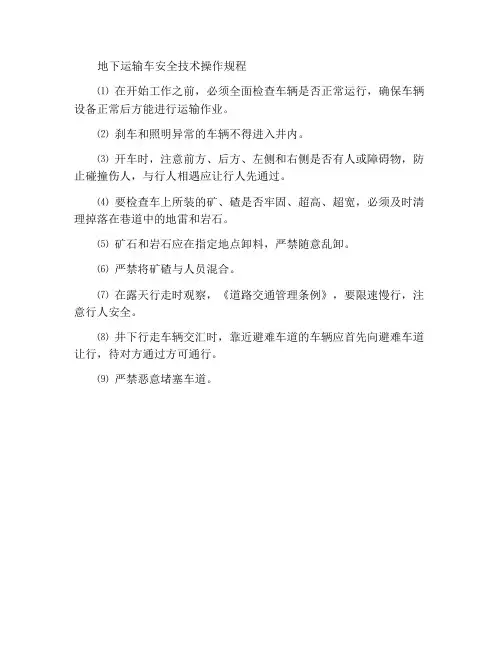 地下运输车安全技术操作规程

⑴ 在开始工作之前，必须全面检查车辆是否正常运行，确保车辆设备正常后方能进行运输作业。

⑵ 刹车和照明异常的车辆不得进入井内。

⑶ 开车时，注意前方、后方、左侧和右侧是否有人或障碍物，防止碰撞伤人，与行人相遇应让行人先通过。

⑷ 要检查车上所装的矿、碴是否牢固、超高、超宽，必须及时清理掉落在巷道中的地雷和岩石。

⑸ 矿石和岩石应在指定地点卸料，严禁随意乱卸。

⑹ 严禁将矿碴与人员混合。

⑺ 在露天行走时观察，《道路交通管理条例》，要限速慢行，注意行人安全。

⑻ 井下行走车辆交汇时，靠近避难车道的车辆应首先向避难车道让行，待对方通过方可通行。

⑼ 严禁恶意堵塞车道。